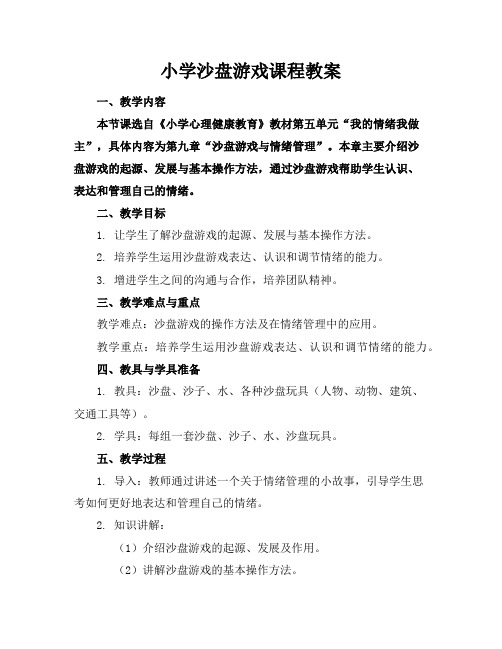 小学沙盘游戏课程教案

一、教学内容

本节课选自《小学心理健康教育》教材第五单元“我的情绪我做主”，具体内容为第九章“沙盘游戏与情绪管理”。本章主要介绍沙盘游戏的起源、发展与基本操作方法，通过沙盘游戏帮助学生认识、表达和管理自己的情绪。

二、教学目标

1. 让学生了解沙盘游戏的起源、发展与基本操作方法。

2. 培养学生运用沙盘游戏表达、认识和调节情绪的能力。

3. 增进学生之间的沟通与合作，培养团队精神。

三、教学难点与重点

教学难点：沙盘游戏的操作方法及在情绪管理中的应用。

教学重点：培养学生运用沙盘游戏表达、认识和调节情绪的能力。

四、教具与学具准备

1. 教具：沙盘、沙子、水、各种沙盘玩具（人物、动物、建筑、交通工具等）。

2. 学具：每组一套沙盘、沙子、水、沙盘玩具。

五、教学过程

1. 导入：教师通过讲述一个关于情绪管理的小故事，引导学生思考如何更好地表达和管理自己的情绪。

2. 知识讲解：

（1）介绍沙盘游戏的起源、发展及作用。

（2）讲解沙盘游戏的基本操作方法。